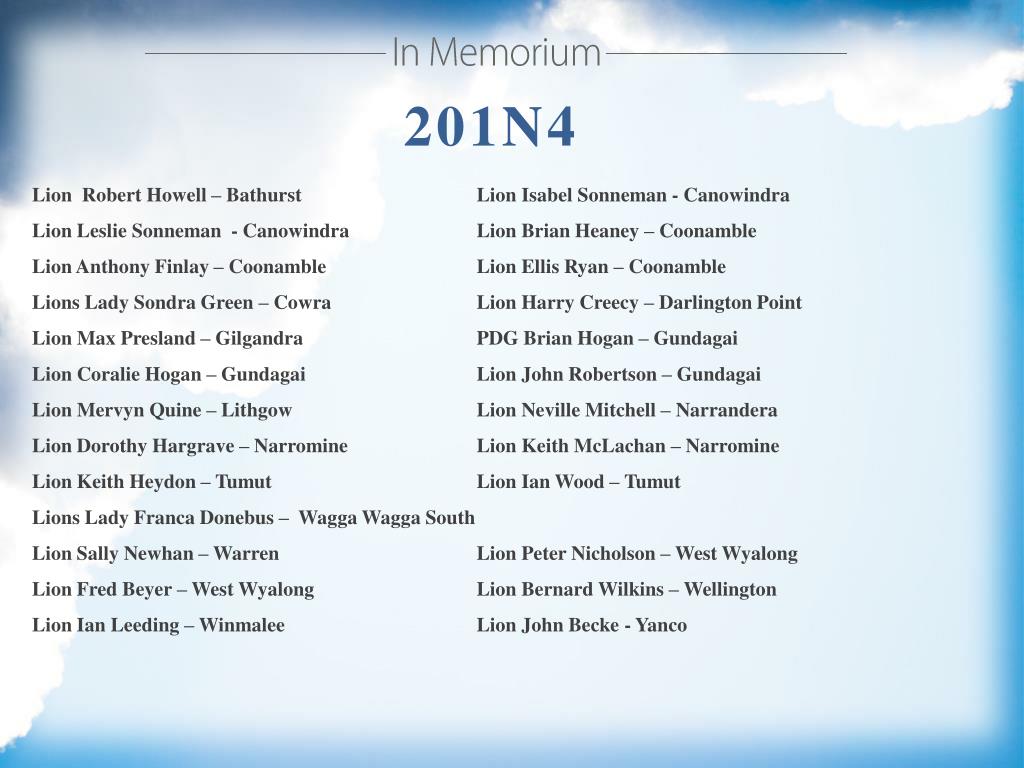 In Memorium

201N4

Lion Robert Howell – Bathurst

Lion Leslie Sonneman - Canowindra

Lion Anthony Finlay – Coonamble

Lions Lady Sondra Green – Cowra

Lion Max Presland – Gilgandra

Lion Coralie Hogan – Gundagai

Lion Mervyn Quine – Lithgow

Lion Dorothy Hargrave – Narromine

Lion Keith Heydon – Tumut

Lions Lady Franca Donebus – Wagga Wagga South

Lion Sally Newhan – Warren

Lion Fred Beyer – West Wyalong

Lion Ian Leeding – Winmalee

Lion Isabel Sonneman - Canowindra

Lion Brian Heaney – Coonamble

Lion Ellis Ryan – Coonamble

Lion Harry Creecy – Darlington Point

PDG Brian Hogan – Gundagai

Lion John Robertson – Gundagai

Lion Neville Mitchell – Narrandera

Lion Keith McLachan – Narromine

Lion Ian Wood – Tumut

Lion Peter Nicholson – West Wyalong

Lion Bernard Wilkins – Wellington

Lion John Becke - Yanco